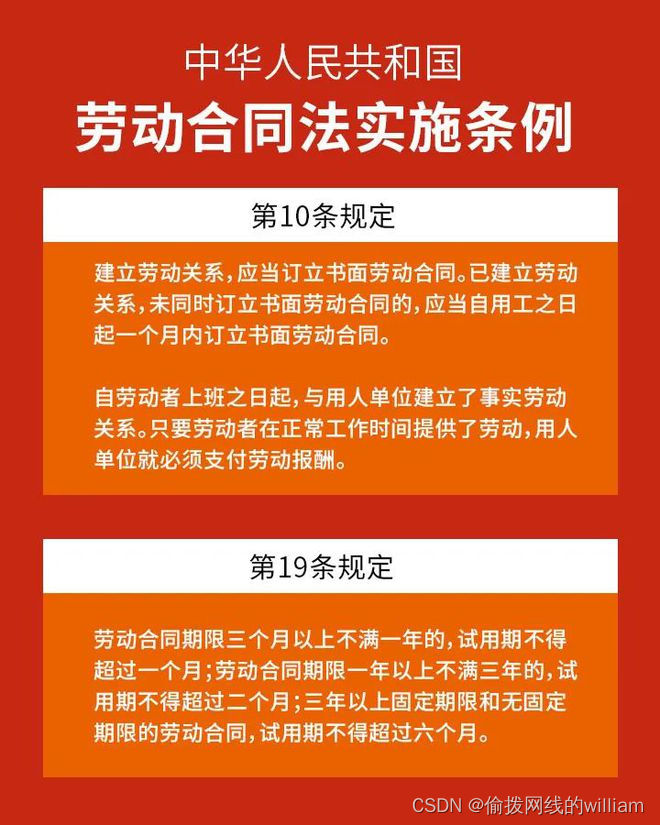 中华人民共和国
劳动合同法实施条例

第10条规定

建立劳动关系，应当订立书面劳动合同。已建立劳动关系，未同时订立书面劳动合同的，应当自用工之日起一个月内订立书面劳动合同。

自劳动者上班之日起，与用人单位建立了事实劳动关系。只要劳动者在正常工作时间提供了劳动，用人单位就必须支付劳动报酬。

第19条规定

劳动合同期限三个月以上不满一年的，试用期不得超过一个月；劳动合同期限一年以上不满三年的，试用期不得超过二个月；三年以上固定期限和无固定期限的劳动合同，试用期不得超过六个月。

CSDN @偷拨网线的william